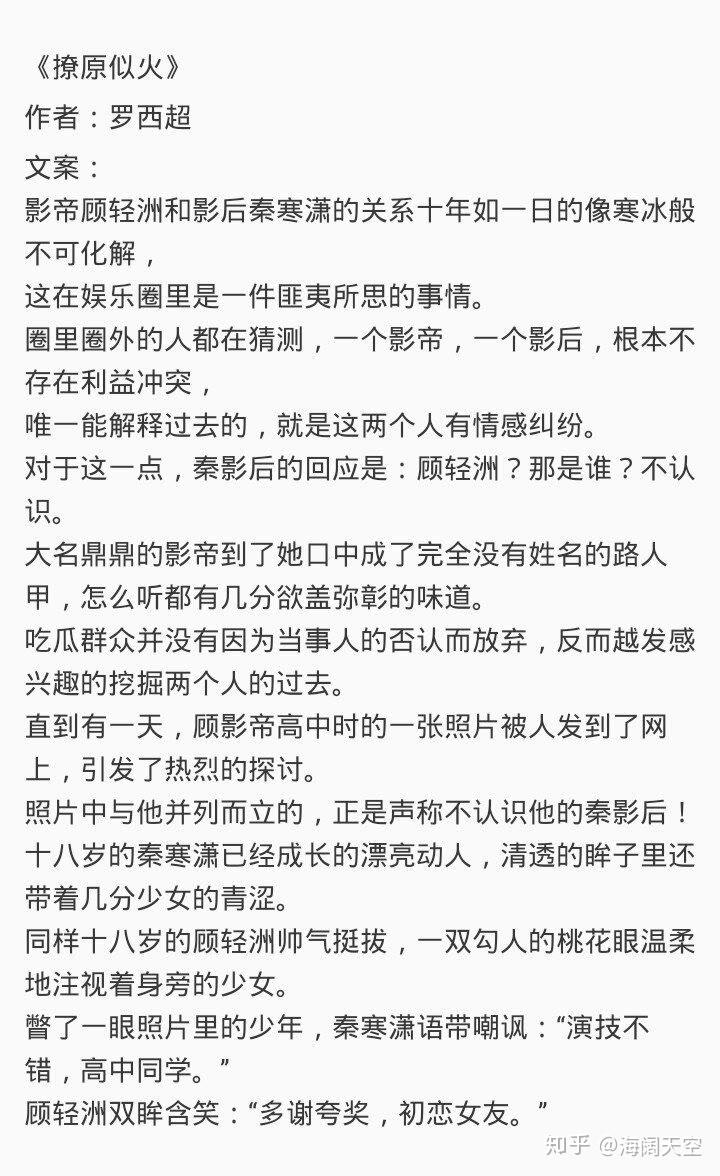 《撩原似火》

作者：罗西超

文案：
影帝顾轻洲和影后秦寒潇的关系十年如一日的像寒冰般不可化解，
这在娱乐圈里是一件匪夷所思的事情。
圈里圈外的人都在猜测，一个影帝，一个影后，根本不存在利益冲突，
唯一能解释过去的，就是这两个人有情感纠纷。
对于这一点，秦影后的回应是：顾轻洲？那是谁？不认识。
大名鼎鼎的影帝到了她口中成了完全没有姓名的路人甲，怎么听都有几分欲盖弥彰的味道。
吃瓜群众并没有因为当事人的否认而放弃，反而越发感兴趣的挖掘两个人的过去。
直到有一天，顾影帝高中时的一张照片被人发到了网上，引发了热烈的探讨。
照片中与他并列而立的，正是声称不认识他的秦影后！
十八岁的秦寒潇已经成长的漂亮动人，清透的眸子里还带着几分少女的青涩。
同样十八岁的顾轻洲帅气挺拔，一双勾人的桃花眼温柔地注视着身旁的少女。
瞥了一眼照片里的少年，秦寒潇语带嘲讽：“演技不错，高中同学。”
顾轻洲双眸含笑：“多谢夸奖，初恋女友。”

知乎 @海阔天空